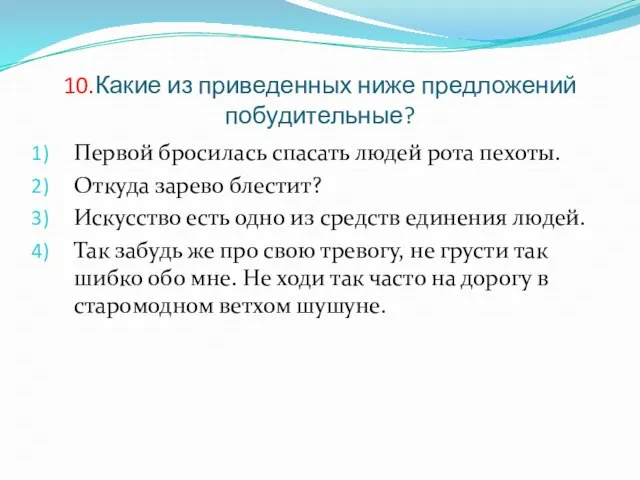 10.Какие из приведенных ниже предложений побудительные?

1) Первой бросилась спасать людей рота пехоты.
2) Откуда зарево блестит?
3) Искусство есть одно из средств единения людей.
4) Так забудь же про свою тревогу, не грусти так шибко обо мне. Не ходи так часто на дорогу в старомодном ветхом шушуне.